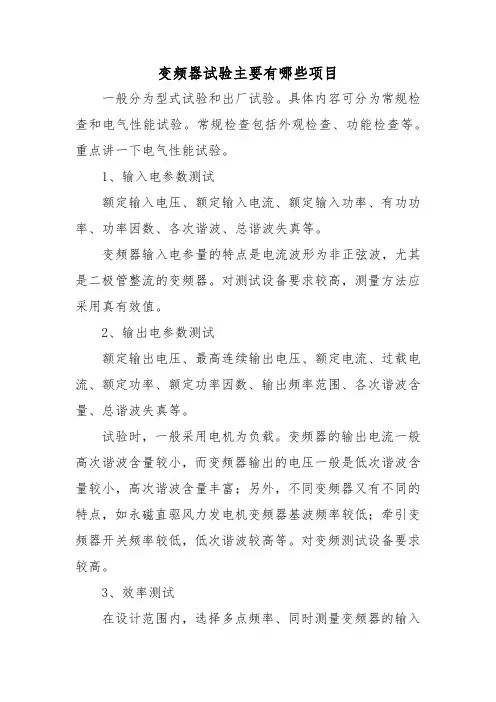 变频器试验主要有哪些项目

一般分为型式试验和出厂试验。具体内容可分为常规检查和电气性能试验。常规检查包括外观检查、功能检查等。重点讲一下电气性能试验。

1、输入电参数测试

额定输入电压、额定输入电流、额定输入功率、有功功率、功率因数、各次谐波、总谐波失真等。

变频器输入电参量的特点是电流波形为非正弦波，尤其是二极管整流的变频器。对测试设备要求较高，测量方法应采用真有效值。

2、输出电参数测试

额定输出电压、最高连续输出电压、额定电流、过载电流、额定功率、额定功率因数、输出频率范围、各次谐波含量、总谐波失真等。

试验时，一般采用电机为负载。变频器的输出电流一般高次谐波含量较小，而变频器输出的电压一般是低次谐波含量较小，高次谐波含量丰富；另外，不同变频器又有不同的特点，如永磁直驱风力发电机变频器基波频率较低；牵引变频器开关频率较低，低次谐波较高等。对变频测试设备要求较高。

3、效率测试

在设计范围内，选择多点频率、同时测量变频器的输入